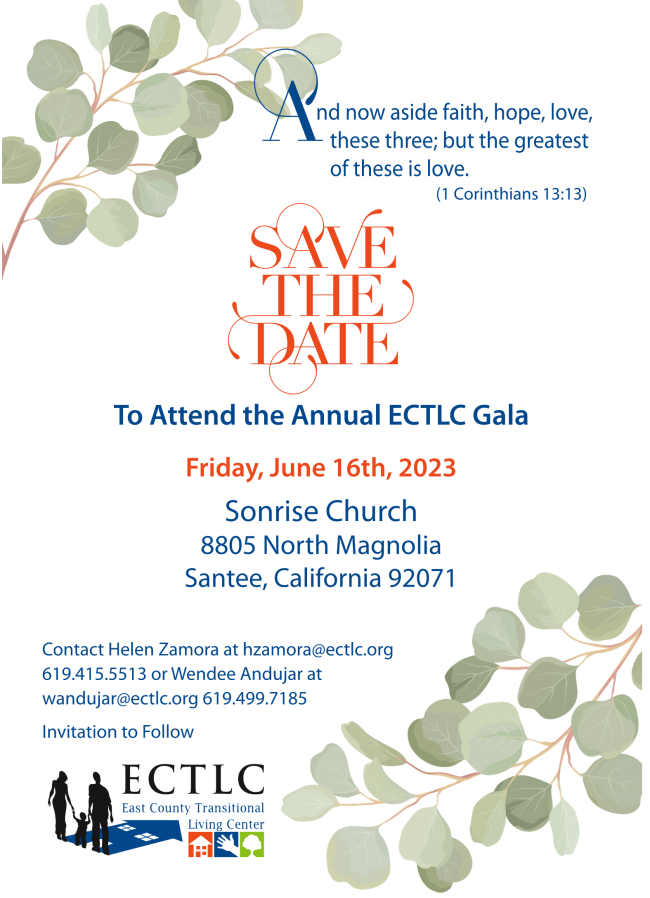 And now aside faith, hope, love, these three; but the greatest of these is love.
(1 Corinthians 13:13)

SAVE THE DATE

To Attend the Annual ECTLC Gala

Friday, June 16th, 2023

Sonrise Church
8805 North Magnolia
Santee, California 92071

Contact Helen Zamora at hzamora@ectlc.org 619.415.5513 or Wendee Andujar at wandujar@ectlc.org 619.499.7185

Invitation to Follow

ECTLC
East County Transitional Living Center